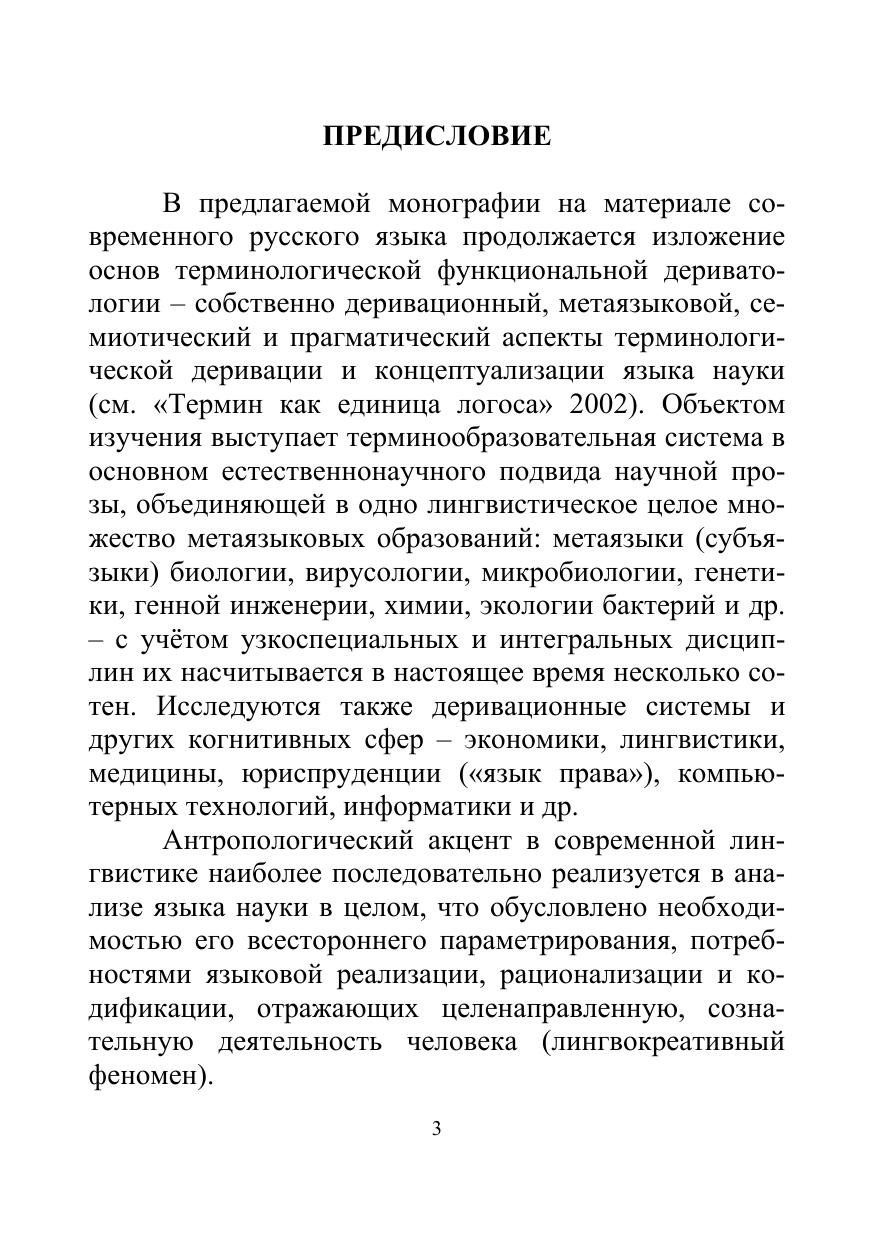 ПРЕДИСЛОВИЕ

В предлагаемой монографии на материале современного русского языка продолжается изложение основ терминологической функциональной дериватологии – собственно деривационный, метаязыковой, семиотический и прагматический аспекты терминологической деривации и концептуализации языка науки (см. «Термин как единица логоса» 2002). Объектом изучения выступает терминообразовательная система в основном естественнонаучного подвида научной прозы, объединяющей в одно лингвистическое целое множество метаязыковых образований: метаязыки (субъязыки) биологии, вирусологии, микробиологии, генетики, генной инженерии, химии, экологии бактерий и др. – с учётом узкоспециальных и интегральных дисциплин их насчитывается в настоящее время несколько сотен. Исследуются также деривационные системы и других когнитивных сфер – экономики, лингвистики, медицины, юриспруденции («язык права»), компьютерных технологий, информатики и др.

Антропологический акцент в современной лингвистике наиболее последовательно реализуется в анализе языка науки в целом, что обусловлено необходимостью его всестороннего параметрирования, потребностями языковой реализации, рационализации и кодификации, отражающих целенаправленную, сознательную деятельность человека (лингвокреативный феномен).

3